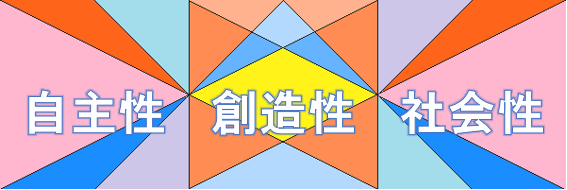 自主性 創造性 社会性